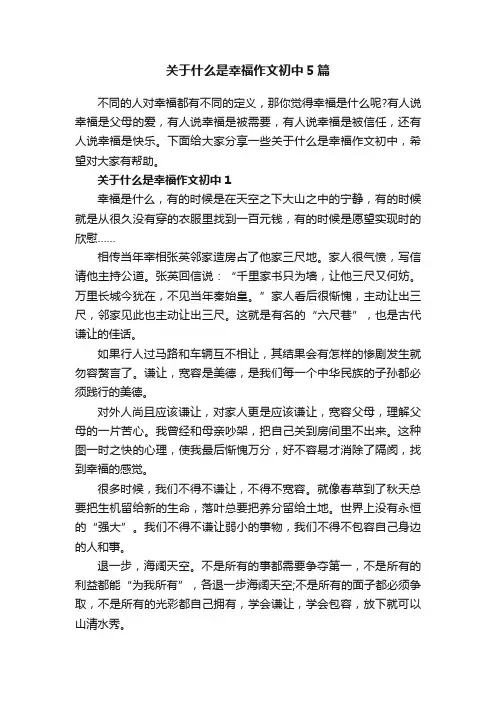 关于什么是幸福作文初中5篇

不同的人对幸福都有不同的定义，那你觉得幸福是什么呢?有人说幸福是父母的爱，有人说幸福是被需要，有人说幸福是被信任，还有人说幸福是快乐。下面给大家分享一些关于什么是幸福作文初中，希望对大家有帮助。

关于什么是幸福作文初中1

幸福是什么，有的时候是在天空之下大山之中的宁静，有的时候就是从很久没有穿的衣服里找到一百元钱，有的时候是愿望实现时的欣慰……

相传当年宰相张英邻家造房占了他家三尺地。家人很气愤，写信请他主持公道。张英回信说：“千里家书只为墙，让他三尺又何妨。万里长城今犹在，不见当年秦始皇。”家人看后很惭愧，主动让出三尺，邻家见此也主动让出三尺。这就是有名的“六尺巷”，也是古代谦让的佳话。

如果行人过马路和车辆互不相让，其结果会有怎样的惨剧发生就勿容赘言了。谦让，宽容是美德，是我们每一个中华民族的子孙都必须践行的美德。

对外人尚且应该谦让，对家人更是应该谦让，宽容父母，理解父母的一片苦心。我曾经和母亲吵架，把自己关到房间里不出来。这种图一时之快的心理，使我最后惭愧万分，好不容易才消除了隔阂，找到幸福的感觉。

很多时候，我们不得不谦让，不得不宽容。就像春草到了秋天总要把生机留给新的生命，落叶总要把养分留给土地。世界上没有永恒的“强大”。我们不得不谦让弱小的事物，我们不得不包容自己身边的人和事。

退一步，海阔天空。不是所有的事都需要争夺第一，不是所有的利益都能“为我所有”，各退一步海阔天空;不是所有的面子都必须争取，不是所有的光彩都自己拥有，学会谦让，学会包容，放下就可以山清水秀。